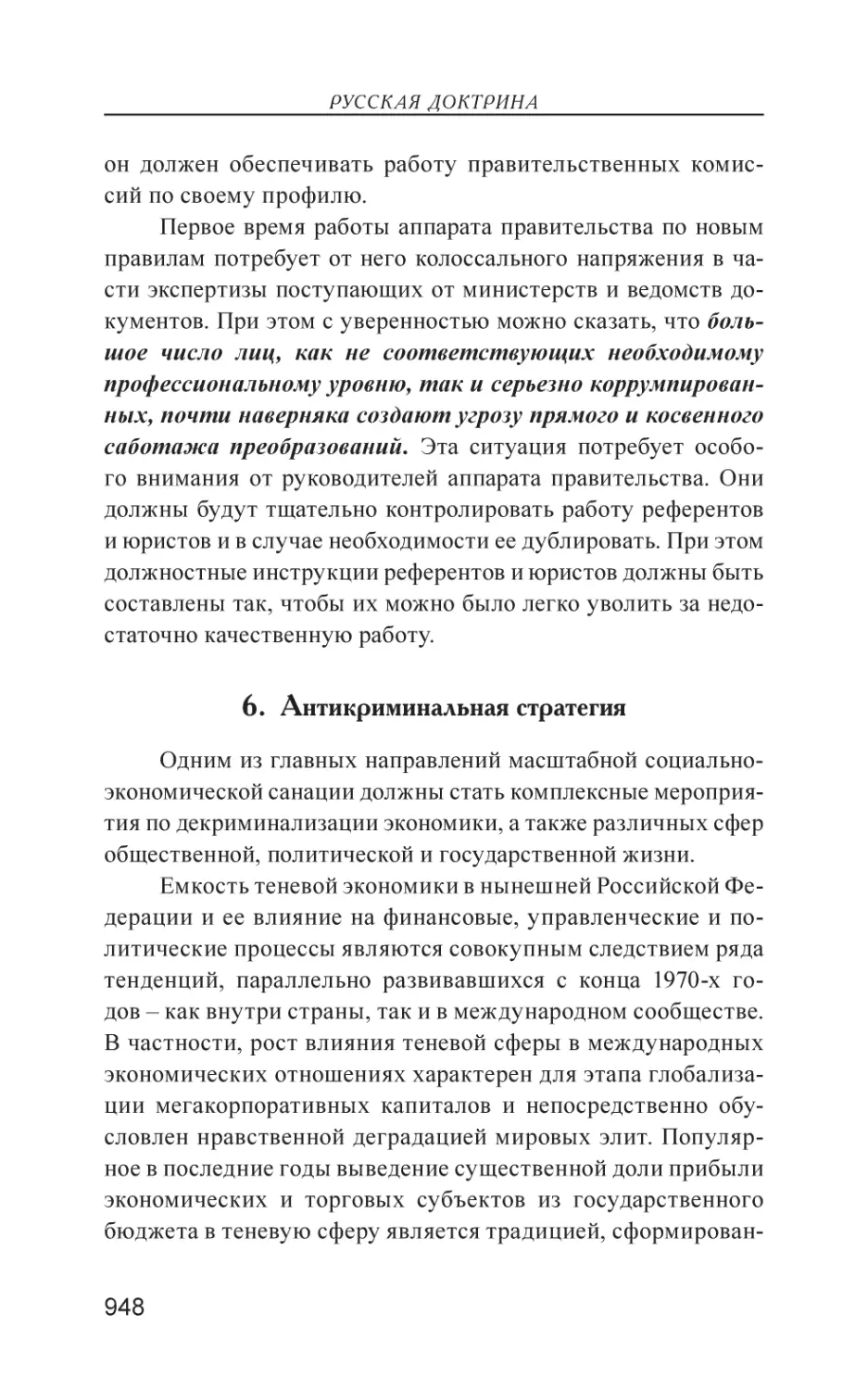 РУССКАЯ ДОКТРИНА

он должен обеспечивать работу правительственных комиссий по своему профилю.

Первое время работы аппарата правительства по новым правилам потребует от него колоссального напряжения в части экспертизы поступающих от министерств и ведомств документов. При этом с уверенностью можно сказать, что большое число лиц, как не соответствующих необходимому профессиональному уровню, так и серьезно коррумпированных, почти наверняка создают угрозу прямого и косвенного саботажа преобразований. Эта ситуация потребует особого внимания от руководителей аппарата правительства. Они должны будут тщательно контролировать работу референтов и юристов и в случае необходимости ее дублировать. При этом должностные инструкции референтов и юристов должны быть составлены так, чтобы их можно было легко уволить за недостаточно качественную работу.

6. Антикриминальная стратегия

Одним из главных направлений масштабной социально-экономической санации должны стать комплексные мероприятия по декриминализации экономики, а также различных сфер общественной, политической и государственной жизни.

Емкость теневой экономики в нынешней Российской Федерации и ее влияние на финансовые, управленческие и политические процессы являются совокупным следствием ряда тенденций, параллельно развивавшихся с конца 1970-х годов – как внутри страны, так и в международном сообществе. В частности, рост влияния теневой сферы в международных экономических отношениях характерен для этапа глобализации мегакорпоративных капиталов и непосредственно обусловлен нравственной деградацией мировых элит. Популярное в последние годы выведение существенной доли прибыли экономических и торговых субъектов из государственного бюджета в теневую сферу является традицией, сформирован-

948